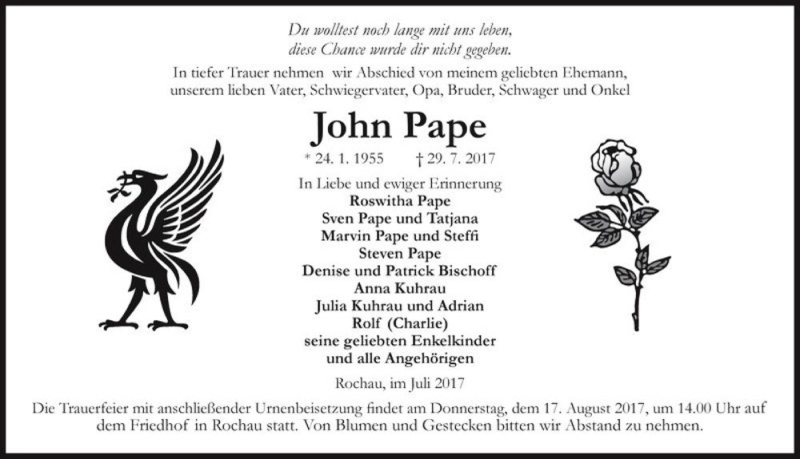 Du wolltest noch lange mit uns leben,
diese Chance wurde dir nicht gegeben.

In tiefer Trauer nehmen wir Abschied von meinem geliebten Ehemann, unserem lieben Vater, Schwiegervater, Opa, Bruder, Schwager und Onkel

John Pape

* 24. 1. 1955 † 29. 7. 2017

In Liebe und ewiger Erinnerung
Roswitha Pape
Sven Pape und Tatjana
Marvin Pape und Steffi
Steven Pape
Denise und Patrick Bischoff
Anna Kuhrau
Julia Kuhrau und Adrian
Rolf (Charlie)
seine geliebten Enkelkinder
und alle Angehörigen

Rochau, im Juli 2017

Die Trauerfeier mit anschließender Urnenbeisetzung findet am Donnerstag, dem 17. August 2017, um 14.00 Uhr auf dem Friedhof in Rochau statt. Von Blumen und Gestecken bitten wir Abstand zu nehmen.